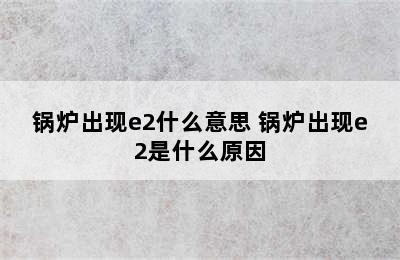 锅炉出现e2什么意思 锅炉出现e2是什么原因